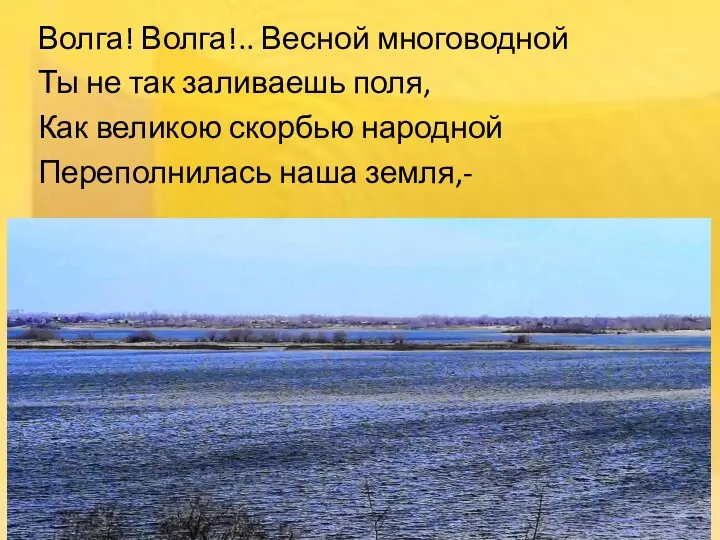 Волга! Волга!.. Весной многоводной
Ты не так заливаешь поля,
Как великою скорбью народной
Переполнилась наша земля,-